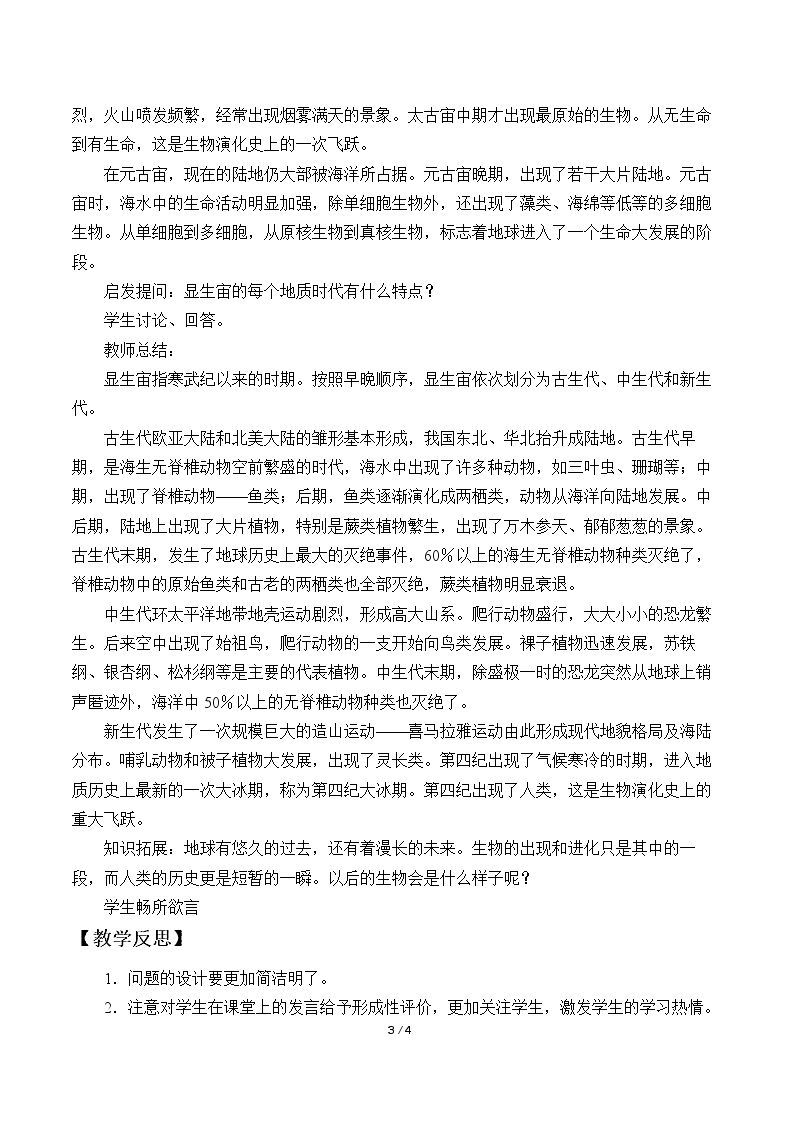 烈，火山喷发频繁，经常出现烟雾满天的景象。太古宙中期才出现最原始的生物。从无生命到有生命，这是生物演化史上的一次飞跃。

在元古宙，现在的陆地仍大部被海洋所占据。元古宙晚期，出现了若干大片陆地。元古宙时，海水中的生命活动明显加强，除单细胞生物外，还出现了藻类、海绵等低等的多细胞生物。从单细胞到多细胞，从原核生物到真核生物，标志着地球进入了一个生命大发展的阶段。

启发提问：显生宙的每个地质时代有什么特点？

学生讨论、回答。

教师总结：

显生宙指寒武纪以来的时期。按照早晚顺序，显生宙依次划分为古生代、中生代和新生代。

古生代欧亚大陆和北美大陆的雏形基本形成，我国东北、华北抬升成陆地。古生代早期，是海生无脊椎动物空前繁盛的时代，海水中出现了许多种动物，如三叶虫、珊瑚等；中期，出现了脊椎动物——鱼类；后期，鱼类逐渐演化成两栖类，动物从海洋向陆地发展。中后期，陆地上出现了大片植物，特别是蕨类植物繁生，出现了万木参天、郁郁葱葱的景象。古生代末期，发生了地球历史上最大的灭绝事件，60%以上的海生无脊椎动物种类灭绝了，脊椎动物中的原始鱼类和古老的两栖类也全部灭绝，蕨类植物明显衰退。

中生代环太平洋地带地壳运动剧烈，形成高大山系。爬行动物盛行，大大小小的恐龙繁生。后来空中出现了始祖鸟，爬行动物的一支开始向鸟类发展。裸子植物迅速发展，苏铁纲、银杏纲、松杉纲等是主要的代表植物。中生代末期，除盛极一时的恐龙突然从地球上销声匿迹外，海洋中50%以上的无脊椎动物种类也灭绝了。

新生代发生了一次规模巨大的造山运动——喜马拉雅运动由此形成现代地貌格局及海陆分布。哺乳动物和被子植物大发展，出现了灵长类。第四纪出现了气候寒冷的时期，进入地质历史上最新的一次大冰期，称为第四纪大冰期。第四纪出现了人类，这是生物演化史上的重大飞跃。

知识拓展：地球有悠久的过去，还有着漫长的未来。生物的出现和进化只是其中的一段，而人类的历史更是短暂的一瞬。以后的生物会是什么样子呢？

学生畅所欲言

【教学反思】

1.问题的设计要更加简洁明了。

2.注意对学生在课堂上的发言给予形成性评价，更加关注学生，激发学生的学习热情。

3 / 4